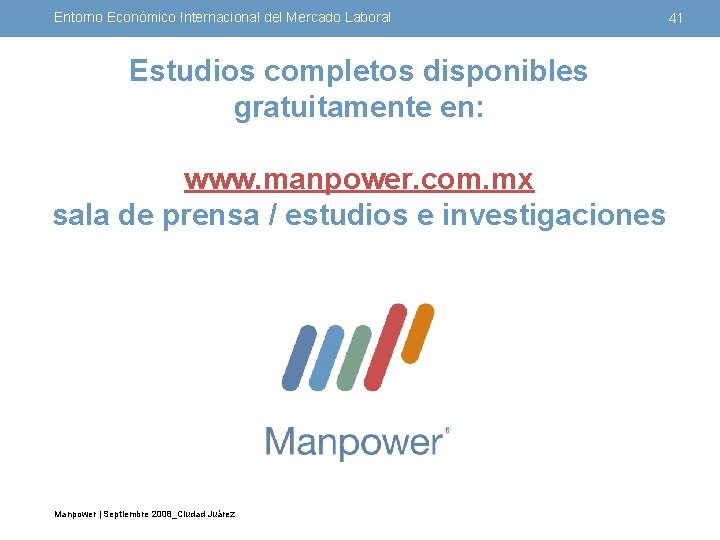 Entorno Económico Internacional del Mercado Laboral

41

Estudios completos disponibles gratuitamente en:

www.manpower.com.mx
sala de prensa / estudios e investigaciones

Manpower®

Manpower | Septiembre 2008_Ciudad Juárez